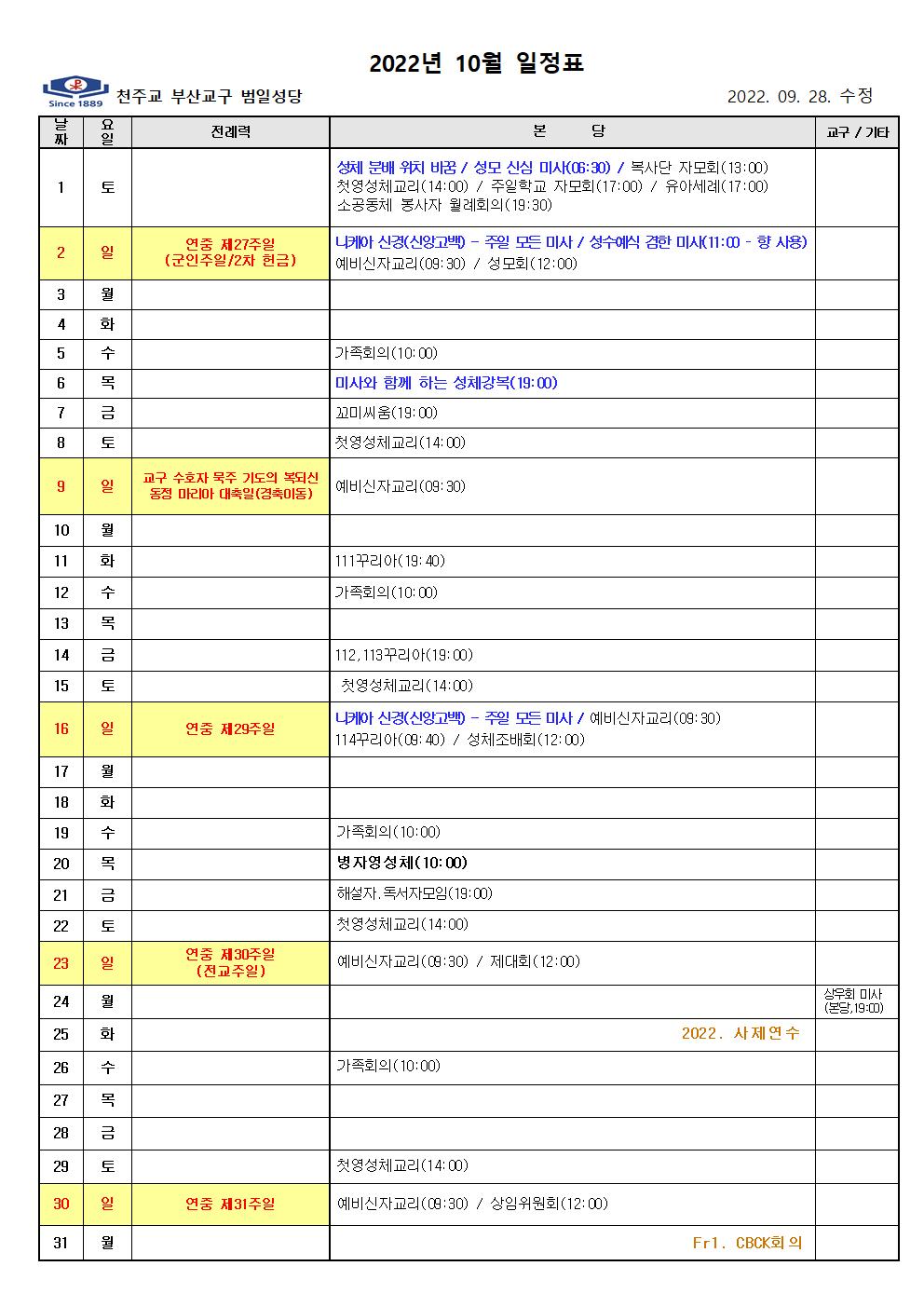 2022년 10월 일정표

Since 1889 천주교 부산교구 범일성당 2022. 09. 28. 수정

| 날짜 | 요일 | 전례력 | 본 당 | 교구 / 기타 |
|---|---|---|---|---|
| 1 | 토 | | 성체 분배 위치 바꿈 / 성모 신심 미사(06:30) / 복사단 자모회(13:00) 첫영성체교리(14:00) / 주일학교 자모회(17:00) / 유아세례(17:00) 소공동체 봉사자 월례회의(19:30) | |
| 2 | 일 | 연중 제27주일 (군인주일/2차 헌금) | 니케아 신경(신앙고백) - 주일 모든 미사 / 성수예식 겸한 미사(11:00 - 향 사용) 예비신자교리(09:30) / 성모회(12:00) | |
| 3 | 월 | | | |
| 4 | 화 | | | |
| 5 | 수 | | 가족회의(10:00) | |
| 6 | 목 | | 미사와 함께 하는 성체강복(19:00) | |
| 7 | 금 | | 꼬미씨움(19:00) | |
| 8 | 토 | | 첫영성체교리(14:00) | |
| 9 | 일 | 교구 수호자 묵주 기도의 복되신 동정 마리아 대축일(경축이동) | 예비신자교리(09:30) | |
| 10 | 월 | | | |
| 11 | 화 | | 111꾸리아(19:40) | |
| 12 | 수 | | 가족회의(10:00) | |
| 13 | 목 | | | |
| 14 | 금 | | 112,113꾸리아(19:00) | |
| 15 | 토 | | 첫영성체교리(14:00) | |
| 16 | 일 | 연중 제29주일 | 니케아 신경(신앙고백) - 주일 모든 미사 / 예비신자교리(09:30) 114꾸리아(09:40) / 성체조배회(12:00) | |
| 17 | 월 | | | |
| 18 | 화 | | | |
| 19 | 수 | | 가족회의(10:00) | |
| 20 | 목 | | 병자영성체(10:00) | |
| 21 | 금 | | 해설자,독서자모임(19:00) | |
| 22 | 토 | | 첫영성체교리(14:00) | |
| 23 | 일 | 연중 제30주일 (전교주일) | 예비신자교리(09:30) / 제대회(12:00) | |
| 24 | 월 | | | 상우회 미사 (본당,19:00) |
| 25 | 화 | | 2022. 사제연수 | |
| 26 | 수 | | 가족회의(10:00) | |
| 27 | 목 | | | |
| 28 | 금 | | | |
| 29 | 토 | | 첫영성체교리(14:00) | |
| 30 | 일 | 연중 제31주일 | 예비신자교리(09:30) / 상임위원회(12:00) | |
| 31 | 월 | | Fr1. CBCK회의 | |